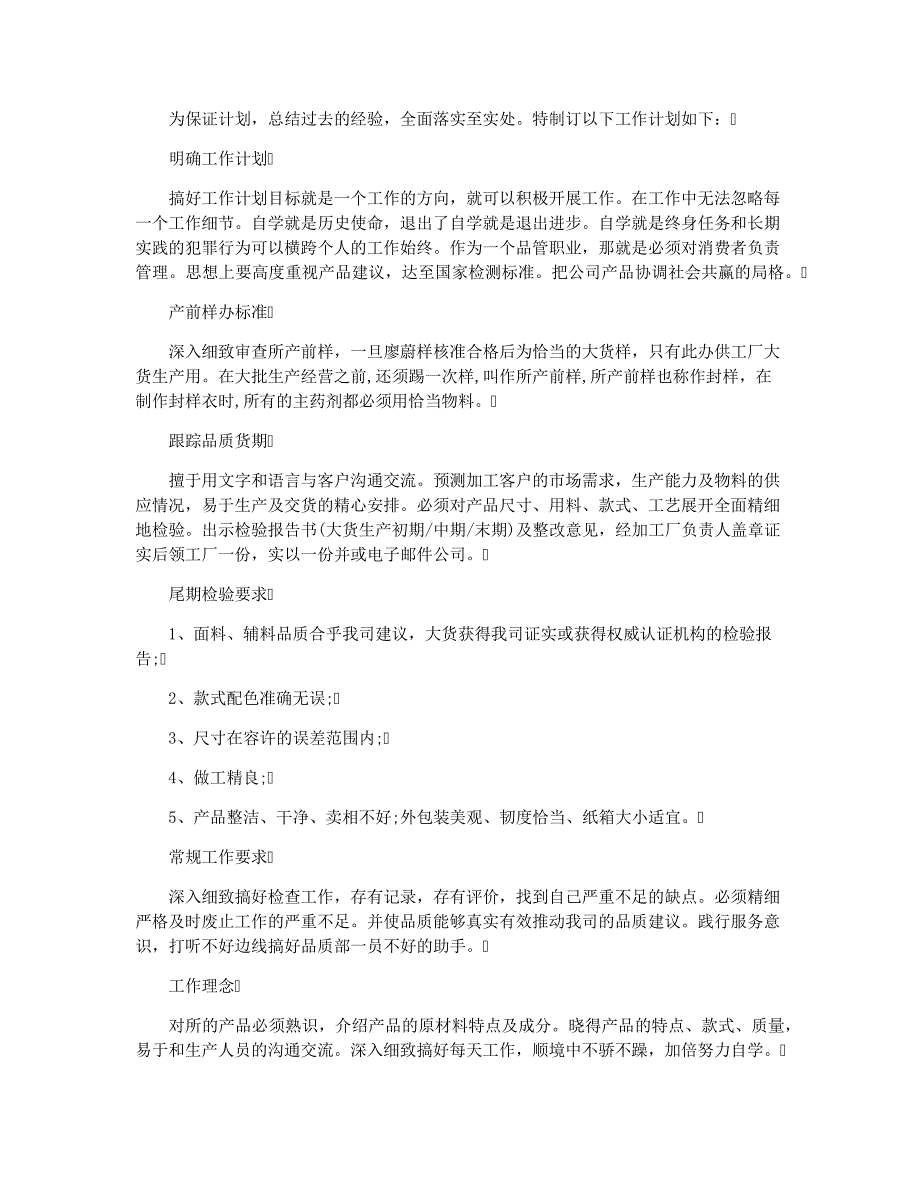 为保证计划，总结过去的经验，全面落实至实处。特制订以下工作计划如下：

明确工作计划

搞好工作计划目标就是一个工作的方向，就可以积极开展工作。在工作中无法忽略每一个工作细节。自学就是历史使命，退出了自学就是退出进步。自学就是终身任务和长期实践的犯罪行为可以横跨个人的工作始终。作为一个品管职业，那就是必须对消费者负责管理。思想上要高度重视产品建议，达至国家检测标准。把公司产品协调社会共赢的局格。

产前样办标准

深入细致审查所产前样，一旦廖蔚样核准合格后为恰当的大货样，只有此办供工厂大货生产用。在大批生产经营之前，还须踢一次样，叫作所产前样，所产前样也称作封样，在制作封样衣时，所有的主药剂都必须用恰当物料。

跟踪品质货期

擅于用文字和语言与客户沟通交流。预测加工客户的市场需求，生产能力及物料的供应情况，易于生产及交货的精心安排。必须对产品尺寸、用料、款式、工艺展开全面精细地检验。出示检验报告书(大货生产初期/中期/末期)及整改意见，经加工厂负责人盖章证实后领工厂一份，实以一份并或电子邮件公司。

尾期检验要求

1、面料、辅料品质合乎我司建议，大货获得我司证实或获得权威认证机构的检验报告;

2、款式配色准确无误;

3、尺寸在容许的误差范围内;

4、做工精良;

5、产品整洁、干净、卖相不好;外包装美观、韧度恰当、纸箱大小适宜。

常规工作要求

深入细致搞好检查工作，存有记录，存有评价，找到自己严重不足的缺点。必须精细严格及时废止工作的严重不足。并使品质能够真实有效推动我司的品质建议。践行服务意识，打听不好边线搞好品质部一员不好的助手。

工作理念

对所的产品必须熟识，介绍产品的原材料特点及成分。晓得产品的特点、款式、质量，易于和生产人员的沟通交流。深入细致搞好每天工作，顺境中不骄不躁，加倍努力自学。